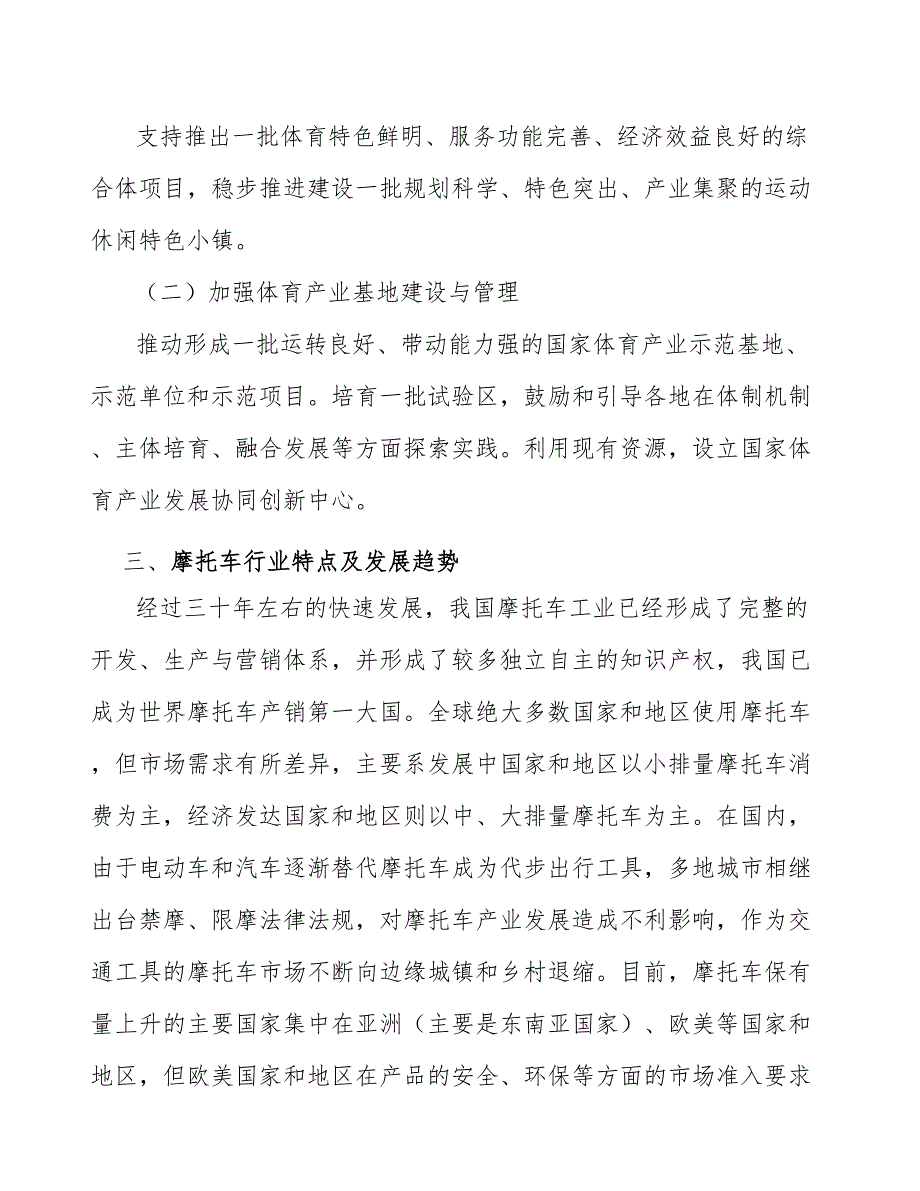 支持推出一批体育特色鲜明、服务功能完善、经济效益良好的综合体项目，稳步推进建设一批规划科学、特色突出、产业集聚的运动休闲特色小镇。

（二）加强体育产业基地建设与管理

推动形成一批运转良好、带动能力强的国家体育产业示范基地、示范单位和示范项目。培育一批试验区，鼓励和引导各地在体制机制、主体培育、融合发展等方面探索实践。利用现有资源，设立国家体育产业发展协同创新中心。

三、摩托车行业特点及发展趋势

经过三十年左右的快速发展，我国摩托车工业已经形成了完整的开发、生产与营销体系，并形成了较多独立自主的知识产权，我国已成为世界摩托车产销第一大国。全球绝大多数国家和地区使用摩托车，但市场需求有所差异，主要系发展中国家和地区以小排量摩托车消费为主，经济发达国家和地区则以中、大排量摩托车为主。在国内，由于电动车和汽车逐渐替代摩托车成为代步出行工具，多地城市相继出台禁摩、限摩法律法规，对摩托车产业发展造成不利影响，作为交通工具的摩托车市场不断向边缘城镇和乡村退缩。目前，摩托车保有量上升的主要国家集中在亚洲（主要是东南亚国家）、欧美等国家和地区，但欧美国家和地区在产品的安全、环保等方面的市场准入要求